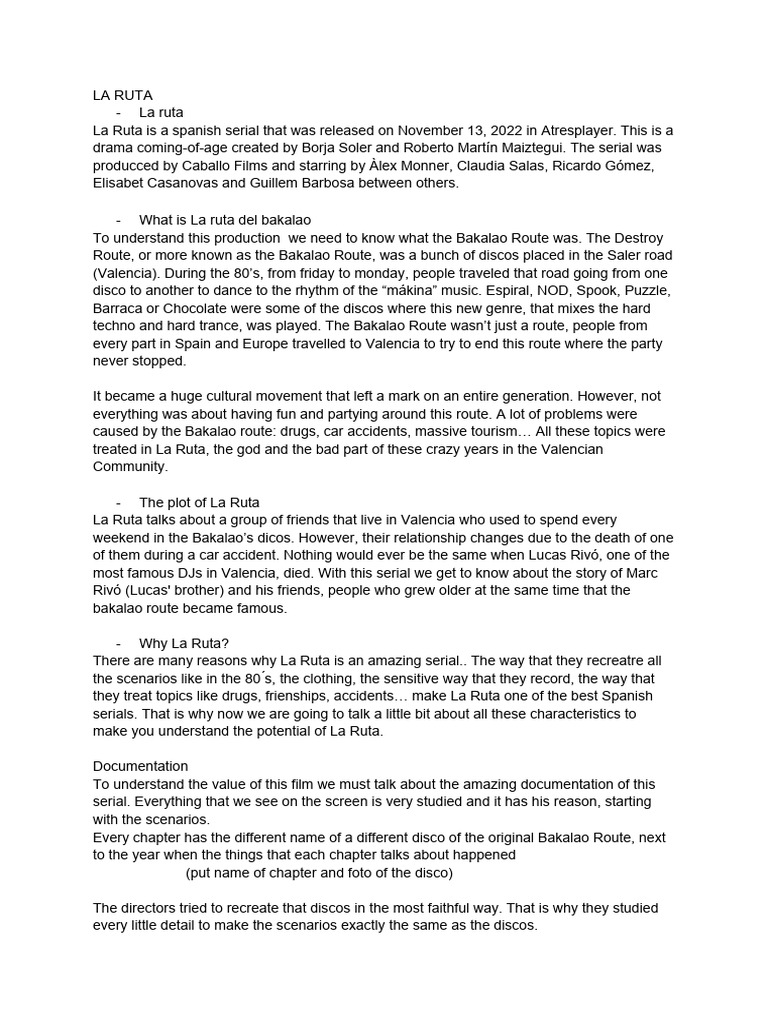 LA RUTA
- La ruta
La Ruta is a spanish serial that was released on November 13, 2022 in Atresplayer. This is a drama coming-of-age created by Borja Soler and Roberto Martín Maiztegui. The serial was producced by Caballo Films and starring by Àlex Monner, Claudia Salas, Ricardo Gómez, Elisabet Casanovas and Guillem Barbosa between others.

- What is La ruta del bakalao
To understand this production we need to know what the Bakalao Route was. The Destroy Route, or more known as the Bakalao Route, was a bunch of discos placed in the Saler road (Valencia). During the 80's, from friday to monday, people traveled that road going from one disco to another to dance to the rhythm of the "mákina" music. Espiral, NOD, Spook, Puzzle, Barraca or Chocolate were some of the discos where this new genre, that mixes the hard techno and hard trance, was played. The Bakalao Route wasn't just a route, people from every part in Spain and Europe travelled to Valencia to try to end this route where the party never stopped.

It became a huge cultural movement that left a mark on an entire generation. However, not everything was about having fun and partying around this route. A lot of problems were caused by the Bakalao route: drugs, car accidents, massive tourism… All these topics were treated in La Ruta, the god and the bad part of these crazy years in the Valencian Community.

- The plot of La Ruta
La Ruta talks about a group of friends that live in Valencia who used to spend every weekend in the Bakalao's dicos. However, their relationship changes due to the death of one of them during a car accident. Nothing would ever be the same when Lucas Rivó, one of the most famous DJs in Valencia, died. With this serial we get to know about the story of Marc Rivó (Lucas' brother) and his friends, people who grew older at the same time that the bakalao route became famous.

- Why La Ruta?
There are many reasons why La Ruta is an amazing serial.. The way that they recreatre all the scenarios like in the 80´s, the clothing, the sensitive way that they record, the way that they treat topics like drugs, frienships, accidents… make La Ruta one of the best Spanish serials. That is why now we are going to talk a little bit about all these characteristics to make you understand the potential of La Ruta.

Documentation
To understand the value of this film we must talk about the amazing documentation of this serial. Everything that we see on the screen is very studied and it has his reason, starting with the scenarios.
Every chapter has the different name of a different disco of the original Bakalao Route, next to the year when the things that each chapter talks about happened
(put name of chapter and foto of the disco)

The directors tried to recreate that discos in the most faithful way. That is why they studied every little detail to make the scenarios exactly the same as the discos.